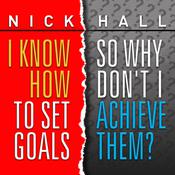 NICK HALL

I KNOW HOW TO SET GOALS

SO WHY DON'T I ACHIEVE THEM?